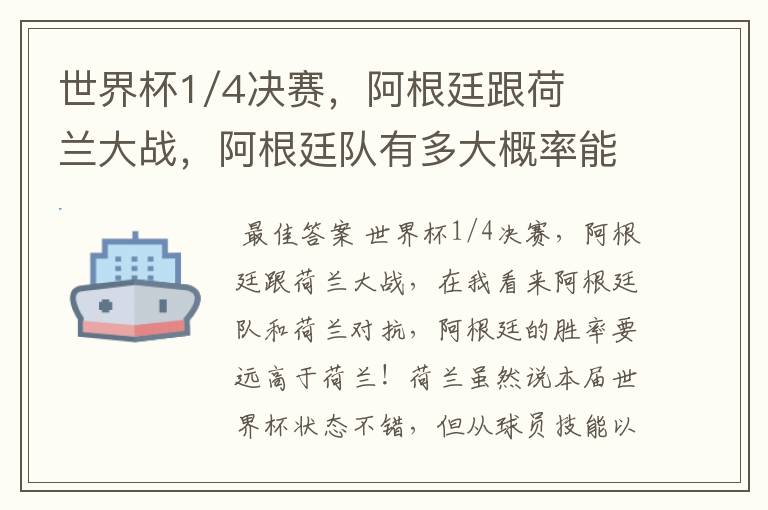 世界杯1/4决赛，阿根廷跟荷兰大战，阿根廷队有多大概率能

最佳答案 世界杯1/4决赛，阿根廷跟荷兰大战，在我看来阿根廷队和荷兰对抗，阿根廷的胜率要远高于荷兰！荷兰虽然说本届世界杯状态不错，但从球员技能以